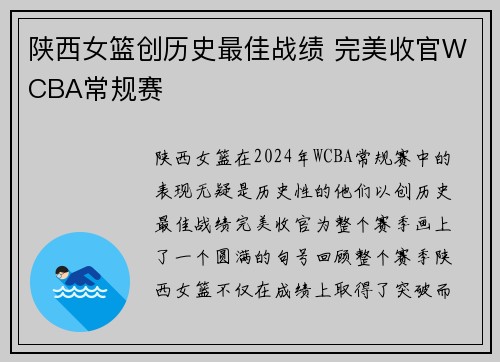 陕西女篮创历史最佳战绩 完美收官WCBA常规赛

陕西女篮在2024年WCBA常规赛中的表现无疑是历史性的他们以创历史最佳战绩完美收官为整个赛季画上了一个圆满的句号回顾整个赛季陕西女篮不仅在成绩上取得了突破而